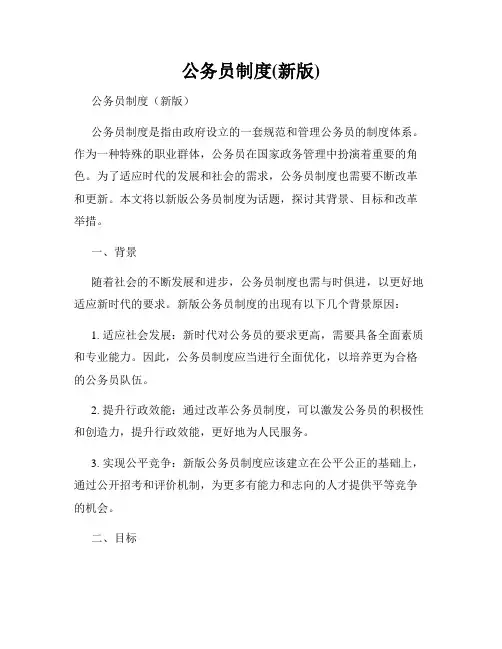 公务员制度(新版)

公务员制度（新版）

公务员制度是指由政府设立的一套规范和管理公务员的制度体系。作为一种特殊的职业群体，公务员在国家政务管理中扮演着重要的角色。为了适应时代的发展和社会的需求，公务员制度也需要不断改革和更新。本文将以新版公务员制度为话题，探讨其背景、目标和改革举措。

一、背景

随着社会的不断发展和进步，公务员制度也需与时俱进，以更好地适应新时代的要求。新版公务员制度的出现有以下几个背景原因：

1. 适应社会发展：新时代对公务员的要求更高，需要具备全面素质和专业能力。因此，公务员制度应当进行全面优化，以培养更为合格的公务员队伍。

2. 提升行政效能：通过改革公务员制度，可以激发公务员的积极性和创造力，提升行政效能，更好地为人民服务。

3. 实现公平竞争：新版公务员制度应该建立在公平公正的基础上，通过公开招考和评价机制，为更多有能力和志向的人才提供平等竞争的机会。

二、目标